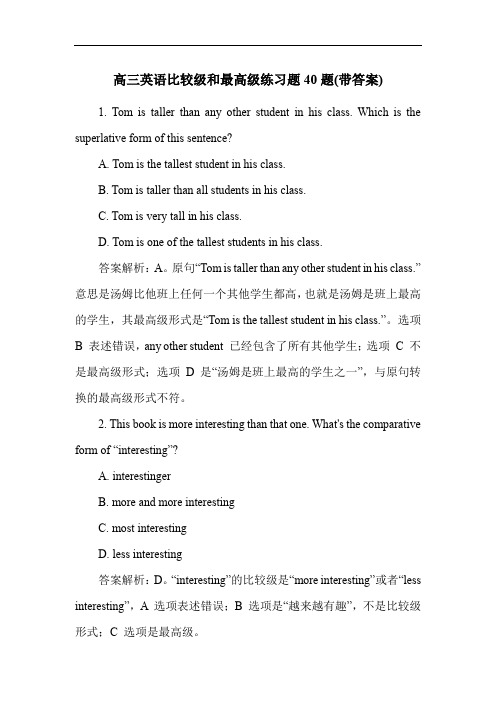 高三英语比较级和最高级练习题 40 题(带答案)

1. Tom is taller than any other student in his class. Which is the superlative form of this sentence?

A. Tom is the tallest student in his class.

B. Tom is taller than all students in his class.

C. Tom is very tall in his class.

D. Tom is one of the tallest students in his class.

答案解析：A。原句“Tom is taller than any other student in his class.”意思是汤姆比他班上任何一个其他学生都高，也就是汤姆是班上最高的学生，其最高级形式是“Tom is the tallest student in his class.”。选项 B 表述错误，any other student 已经包含了所有其他学生；选项 C 不是最高级形式；选项 D 是“汤姆是班上最高的学生之一”，与原句转换的最高级形式不符。

2. This book is more interesting than that one. What's the comparative form of “interesting”?

A. interestinger

B. more and more interesting

C. most interesting

D. less interesting

答案解析：D。“interesting”的比较级是“more interesting”或者“less interesting”，A 选项表述错误；B 选项是“越来越有趣”，不是比较级形式；C 选项是最高级。